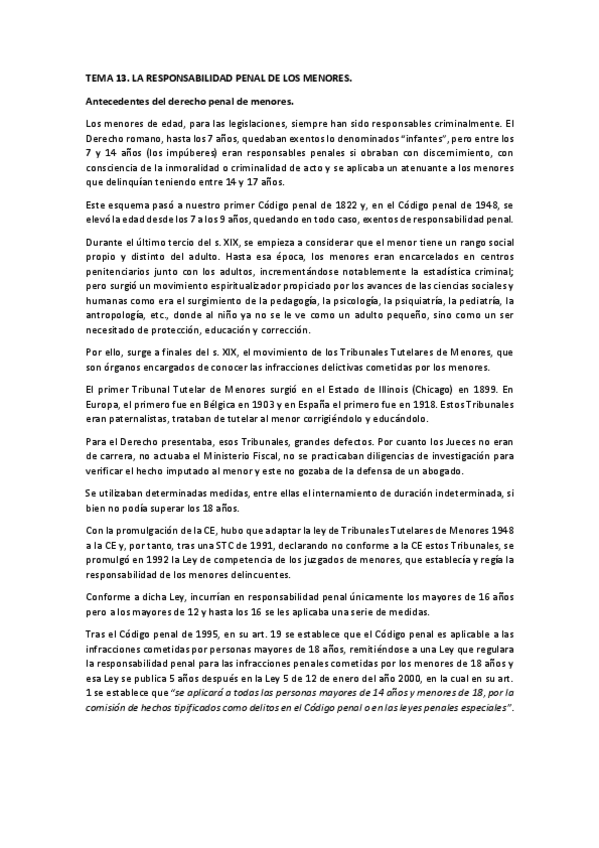 TEMA 13. LA RESPONSABILIDAD PENAL DE LOS MENORES.

Antecedentes del derecho penal de menores.

Los menores de edad, para las legislaciones, siempre han sido responsables criminalmente. El Derecho romano, hasta los 7 años, quedaban exentos lo denominados "infantes", pero entre los 7 y 14 años (los impúberes) eran responsables penales si obraban con discernimiento, con consciencia de la inmoralidad o criminalidad de acto y se aplicaba un atenuante a los menores que delinquían teniendo entre 14 y 17 años.

Este esquema pasó a nuestro primer Código penal de 1822 y, en el Código penal de 1948, se elevó la edad desde los 7 a los 9 años, quedando en todo caso, exentos de responsabilidad penal.

Durante el último tercio del s. XIX, se empieza a considerar que el menor tiene un rango social propio y distinto del adulto. Hasta esa época, los menores eran encarcelados en centros penitenciarios junto con los adultos, incrementándose notablemente la estadística criminal; pero surgió un movimiento espiritualizador propiciado por los avances de las ciencias sociales y humanas como era el surgimiento de la pedagogía, la psicología, la psiquiatría, la pediatría, la antropología, etc., donde al niño ya no se le ve como un adulto pequeño, sino como un ser necesitado de protección, educación y corrección.

Por ello, surge a finales del s. XIX, el movimiento de los Tribunales Tutelares de Menores, que son órganos encargados de conocer las infracciones delictivas cometidas por los menores.

El primer Tribunal Tutelar de Menores surgió en el Estado de Illinois (Chicago) en 1899. En Europa, el primero fue en Bélgica en 1903 y en España el primero fue en 1918. Estos Tribunales eran paternalistas, trataban de tutelar al menor corrigiéndolo y educándolo.

Para el Derecho presentaba, esos Tribunales, grandes defectos. Por cuanto los Jueces no eran de carrera, no actuaba el Ministerio Fiscal, no se practicaban diligencias de investigación para verificar el hecho imputado al menor y este no gozaba de la defensa de un abogado.

Se utilizaban determinadas medidas, entre ellas el internamiento de duración indeterminada, si bien no podía superar los 18 años.

Con la promulgación de la CE, hubo que adaptar la ley de Tribunales Tutelares de Menores 1948 a la CE y, por tanto, tras una STC de 1991, declarando no conforme a la CE estos Tribunales, se promulgó en 1992 la Ley de competencia de los juzgados de menores, que establecía y regía la responsabilidad de los menores delincuentes.

Conforme a dicha Ley, incurrían en responsabilidad penal únicamente los mayores de 16 años pero a los mayores de 12 y hasta los 16 se les aplicaba una serie de medidas.

Tras el Código penal de 1995, en su art. 19 se establece que el Código penal es aplicable a las infracciones cometidas por personas mayores de 18 años, remitiéndose a una Ley que regulara la responsabilidad penal para las infracciones penales cometidas por los menores de 18 años y esa Ley se publica 5 años después en la Ley 5 de 12 de enero del año 2000, en la cual en su art. 1 se establece que "se aplicará a todas las personas mayores de 14 años y menores de 18, por la comisión de hechos tipificados como delitos en el Código penal o en las leyes penales especiales".